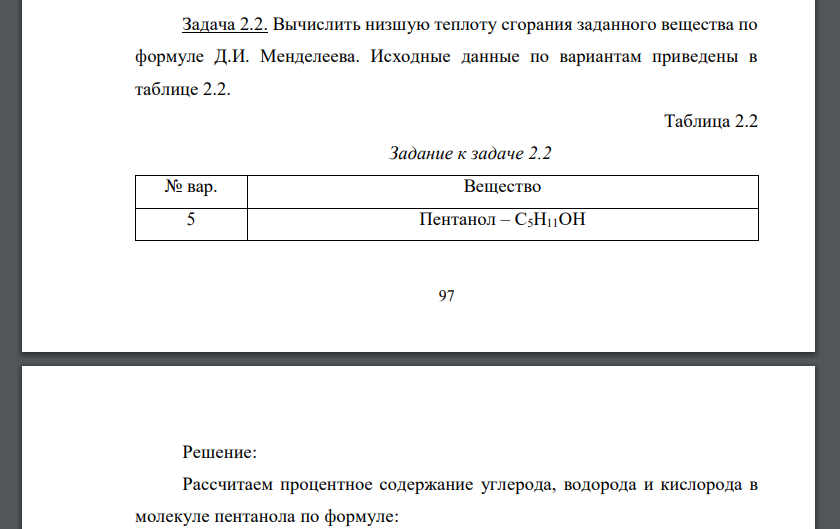 Задача 2.2. Вычислить низшую теплоту сгорания заданного вещества по формуле Д.И. Менделеева. Исходные данные по вариантам приведены в таблице 2.2.

Таблица 2.2

Задание к задаче 2.2

| № вар. | Вещество |
|---|---|
| 5 | Пентанол – $C_5H_{11}OH$ |

97

Решение:

Рассчитаем процентное содержание углерода, водорода и кислорода в молекуле пентанола по формуле: